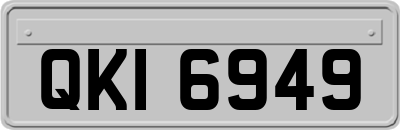 QKI 6949